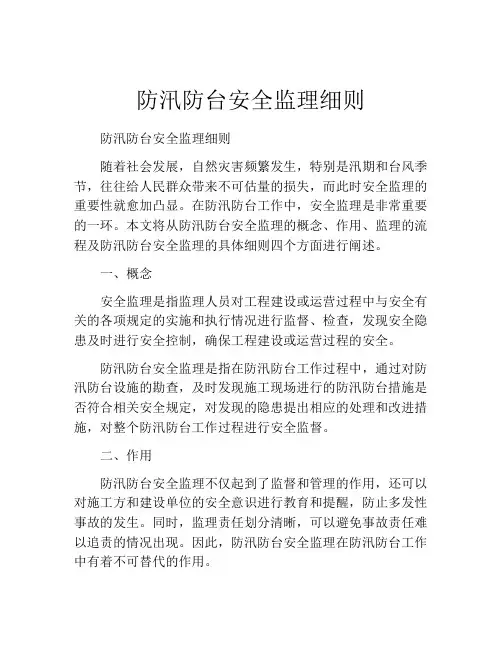 防汛防台安全监理细则

防汛防台安全监理细则

随着社会发展，自然灾害频繁发生，特别是汛期和台风季节，往往给人民群众带来不可估量的损失，而此时安全监理的重要性就愈加凸显。在防汛防台工作中，安全监理是非常重要的一环。本文将从防汛防台安全监理的概念、作用、监理的流程及防汛防台安全监理的具体细则四个方面进行阐述。

一、概念

安全监理是指监理人员对工程建设或运营过程中与安全有关的各项规定的实施和执行情况进行监督、检查，发现安全隐患及时进行安全控制，确保工程建设或运营过程的安全。

防汛防台安全监理是指在防汛防台工作过程中，通过对防汛防台设施的勘查，及时发现施工现场进行的防汛防台措施是否符合相关安全规定，对发现的隐患提出相应的处理和改进措施，对整个防汛防台工作过程进行安全监督。

二、作用

防汛防台安全监理不仅起到了监督和管理的作用，还可以对施工方和建设单位的安全意识进行教育和提醒，防止多发性事故的发生。同时，监理责任划分清晰，可以避免事故责任难以追责的情况出现。因此，防汛防台安全监理在防汛防台工作中有着不可替代的作用。